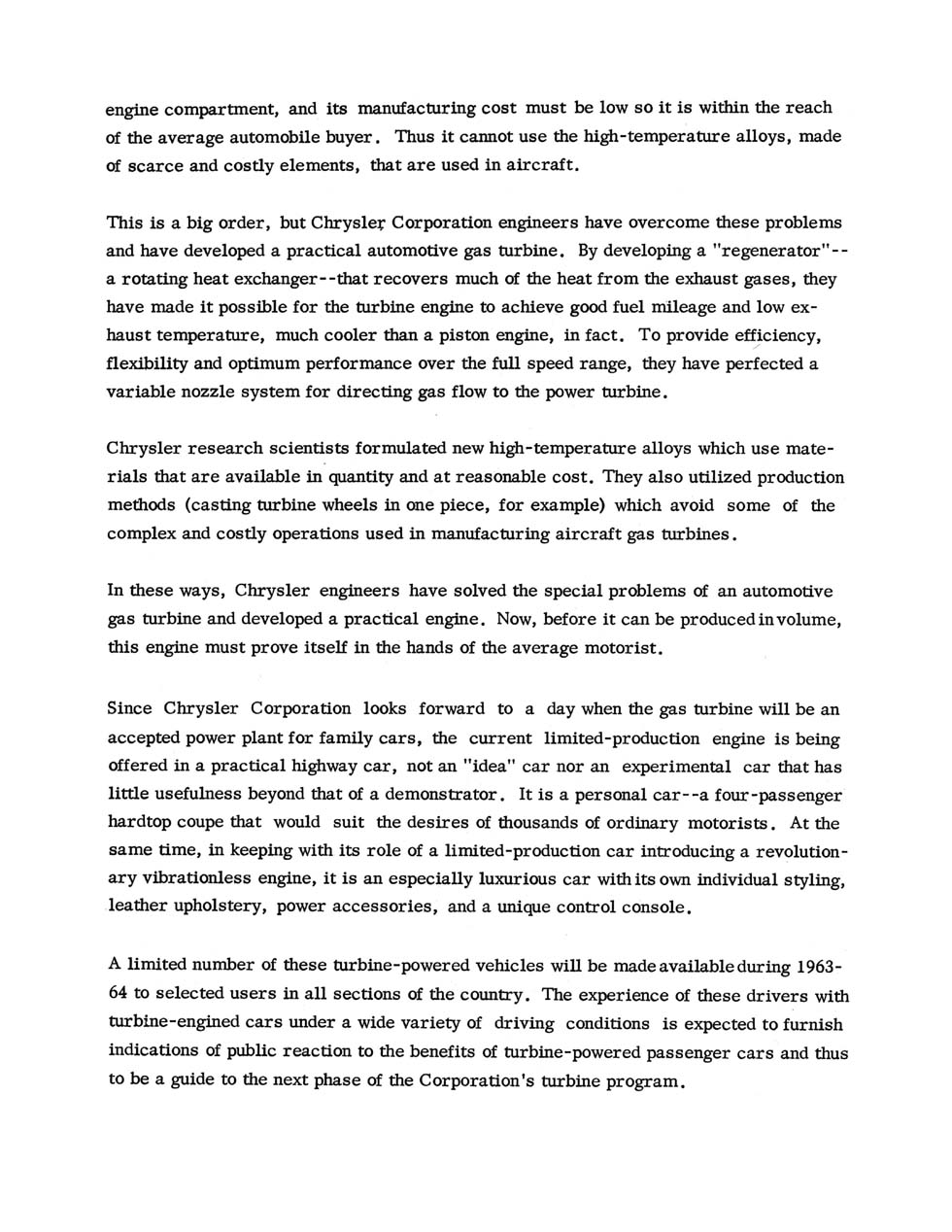 engine compartment, and its manufacturing cost must be low so it is within the reach of the average automobile buyer. Thus it cannot use the high-temperature alloys, made of scarce and costly elements, that are used in aircraft.

This is a big order, but Chrysler Corporation engineers have overcome these problems and have developed a practical automotive gas turbine. By developing a "regenerator"--a rotating heat exchanger--that recovers much of the heat from the exhaust gases, they have made it possible for the turbine engine to achieve good fuel mileage and low exhaust temperature, much cooler than a piston engine, in fact. To provide efficiency, flexibility and optimum performance over the full speed range, they have perfected a variable nozzle system for directing gas flow to the power turbine.

Chrysler research scientists formulated new high-temperature alloys which use materials that are available in quantity and at reasonable cost. They also utilized production methods (casting turbine wheels in one piece, for example) which avoid some of the complex and costly operations used in manufacturing aircraft gas turbines.

In these ways, Chrysler engineers have solved the special problems of an automotive gas turbine and developed a practical engine. Now, before it can be produced in volume, this engine must prove itself in the hands of the average motorist.

Since Chrysler Corporation looks forward to a day when the gas turbine will be an accepted power plant for family cars, the current limited-production engine is being offered in a practical highway car, not an "idea" car nor an experimental car that has little usefulness beyond that of a demonstrator. It is a personal car--a four-passenger hardtop coupe that would suit the desires of thousands of ordinary motorists. At the same time, in keeping with its role of a limited-production car introducing a revolutionary vibrationless engine, it is an especially luxurious car with its own individual styling, leather upholstery, power accessories, and a unique control console.

A limited number of these turbine-powered vehicles will be made available during 1963-64 to selected users in all sections of the country. The experience of these drivers with turbine-engined cars under a wide variety of driving conditions is expected to furnish indications of public reaction to the benefits of turbine-powered passenger cars and thus to be a guide to the next phase of the Corporation's turbine program.